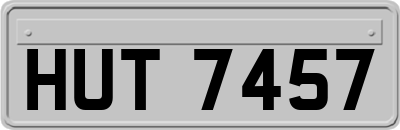 HUT 7457